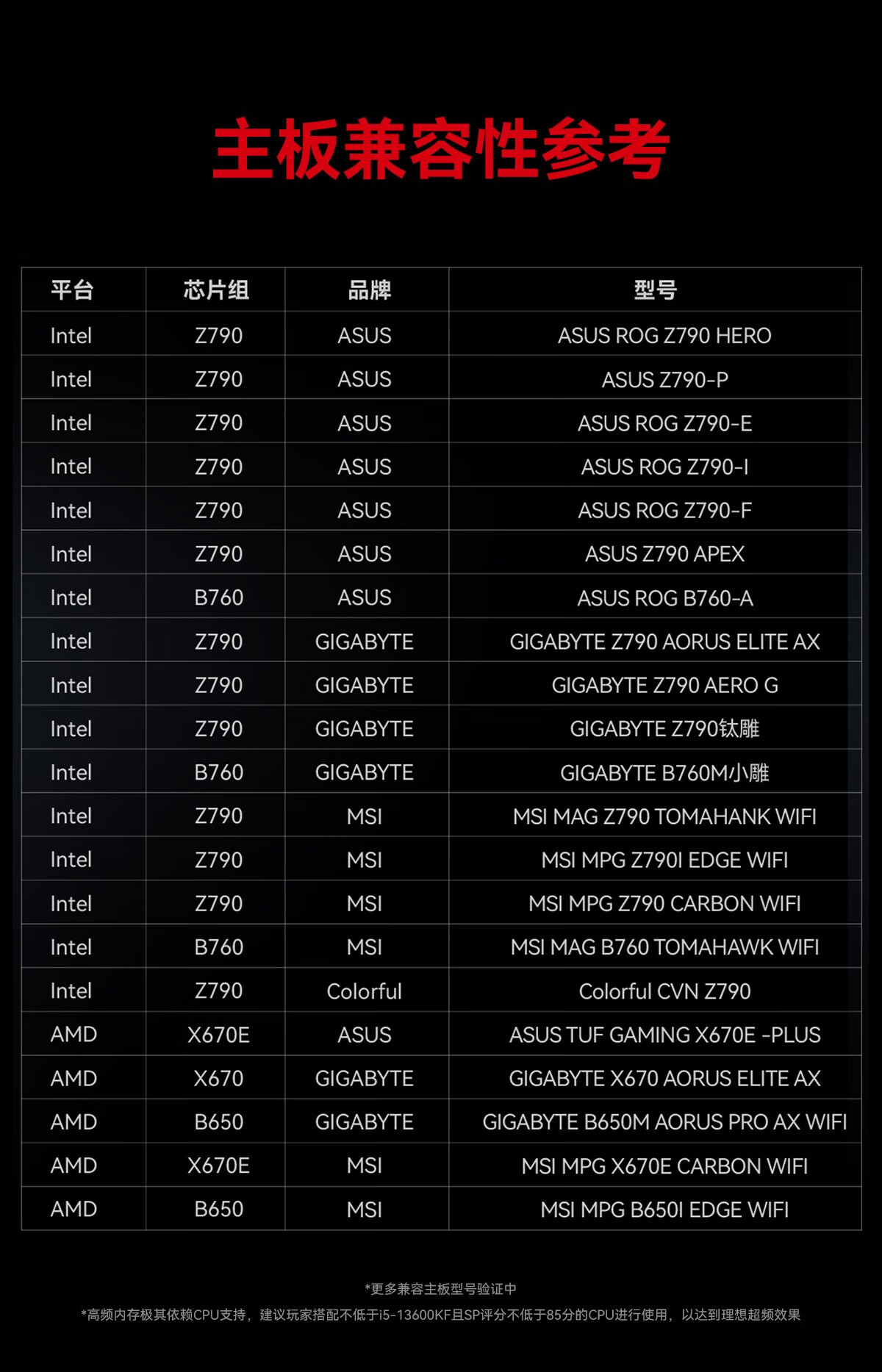 主板兼容性参考

| 平台 | 芯片组 | 品牌 | 型号 |
|---|---|---|---|
| Intel | Z790 | ASUS | ASUS ROG Z790 HERO |
| Intel | Z790 | ASUS | ASUS Z790-P |
| Intel | Z790 | ASUS | ASUS ROG Z790-E |
| Intel | Z790 | ASUS | ASUS ROG Z790-I |
| Intel | Z790 | ASUS | ASUS ROG Z790-F |
| Intel | Z790 | ASUS | ASUS Z790 APEX |
| Intel | B760 | ASUS | ASUS ROG B760-A |
| Intel | Z790 | GIGABYTE | GIGABYTE Z790 AORUS ELITE AX |
| Intel | Z790 | GIGABYTE | GIGABYTE Z790 AERO G |
| Intel | Z790 | GIGABYTE | GIGABYTE Z790钛雕 |
| Intel | B760 | GIGABYTE | GIGABYTE B760M小雕 |
| Intel | Z790 | MSI | MSI MAG Z790 TOMAHANK WIFI |
| Intel | Z790 | MSI | MSI MPG Z790I EDGE WIFI |
| Intel | Z790 | MSI | MSI MPG Z790 CARBON WIFI |
| Intel | B760 | MSI | MSI MAG B760 TOMAHAWK WIFI |
| Intel | Z790 | Colorful | Colorful CVN Z790 |
| AMD | X670E | ASUS | ASUS TUF GAMING X670E -PLUS |
| AMD | X670 | GIGABYTE | GIGABYTE X670 AORUS ELITE AX |
| AMD | B650 | GIGABYTE | GIGABYTE B650M AORUS PRO AX WIFI |
| AMD | X670E | MSI | MSI MPG X670E CARBON WIFI |
| AMD | B650 | MSI | MSI MPG B650I EDGE WIFI |

*更多兼容主板型号验证中

*高频内存极其依赖CPU支持，建议玩家搭配不低于i5-13600KF且SP评分不低于85分的CPU进行使用，以达到理想超频效果